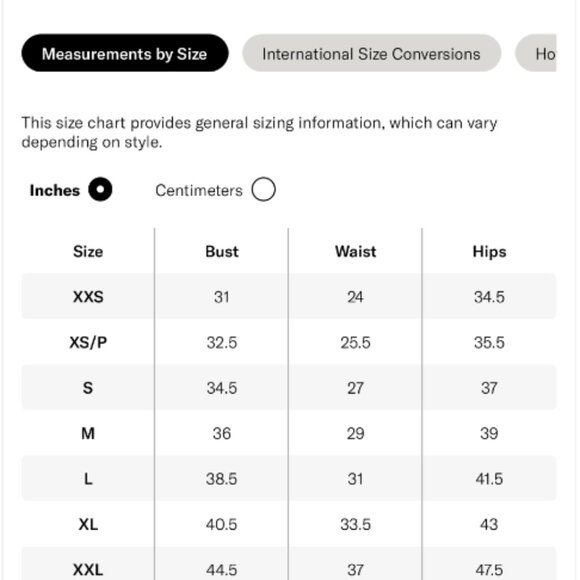 Measurements by Size International Size Conversions Ho

This size chart provides general sizing information, which can vary depending on style.

Inches Centimeters

| Size | Bust | Waist | Hips |
|---|---|---|---|
| XXS | 31 | 24 | 34.5 |
| XS/P | 32.5 | 25.5 | 35.5 |
| S | 34.5 | 27 | 37 |
| M | 36 | 29 | 39 |
| L | 38.5 | 31 | 41.5 |
| XL | 40.5 | 33.5 | 43 |
| XXL | 44.5 | 37 | 47.5 |